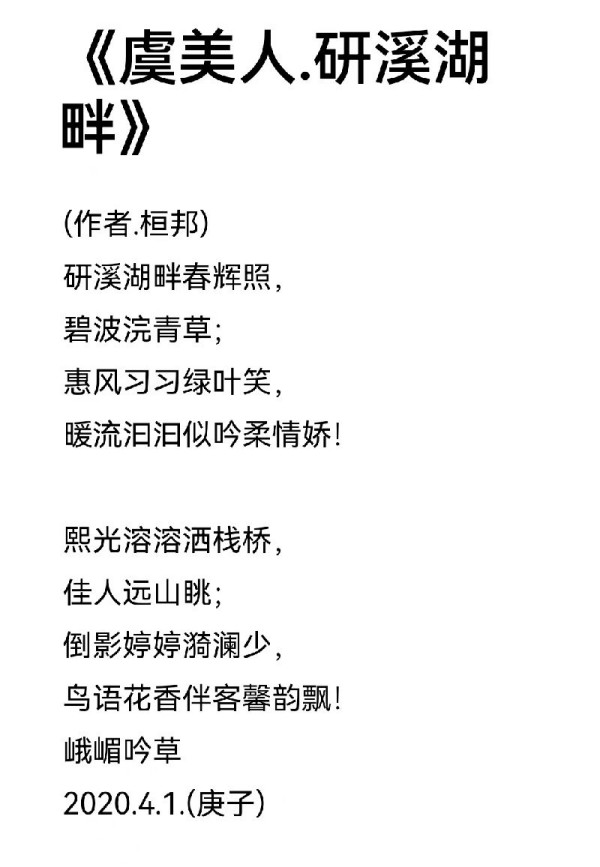 《虞美人.研溪湖畔》

(作者.桓邦)
研溪湖畔春辉照,
碧波浣青草;
惠风习习绿叶笑,
暖流汩汩似吟柔情娇!

熙光溶溶洒栈桥,
佳人远山眺;
倒影婷婷漪澜少,
鸟语花香伴客馨韵飘!
峨嵋吟草
2020.4.1.(庚子)